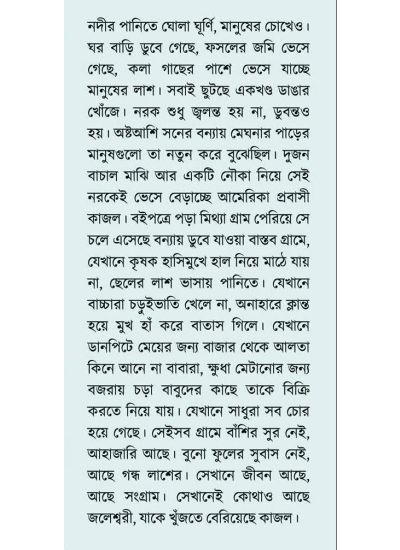 নদীর পানিতে ঘোলা ঘূর্ণি, মানুষের চোখেও। ঘর বাড়ি ডুবে গেছে, ফসলের জমি ভেসে গেছে, কলা গাছের পাশে ভেসে যাচ্ছে মানুষের লাশ। সবাই ছুটছে একখণ্ড ডাঙার খোঁজে। নরক শুধু জ্বলন্ত হয় না, ডুবন্তও হয়। অষ্টআশি সনের বন্যায় মেঘনার পাড়ের মানুষগুলো তা নতুন করে বুঝেছিল। দুজন বাচাল মাঝি আর একটি নৌকা নিয়ে সেই নরকেই ভেসে বেড়াচ্ছে আমেরিকা প্রবাসী কাজল। বইপত্রে পড়া মিথ্যা গ্রাম পেরিয়ে সে চলে এসেছে বন্যায় ডুবে যাওয়া বাস্তব গ্রামে, যেখানে কৃষক হাসিমুখে হাল নিয়ে মাঠে যায় না, ছেলের লাশ ভাসায় পানিতে। যেখানে বাচ্চারা চড়ুইভাতি খেলে না, অনাহারে ক্লান্ত হয়ে মুখ হাঁ করে বাতাস গিলে। যেখানে ডানপিটে মেয়ের জন্য বাজার থেকে আলতা কিনে আনে না বাবারা, ক্ষুধা মেটানোর জন্য বজরায় চড়া বাবুদের কাছে তাকে বিক্রি করতে নিয়ে যায়। যেখানে সাধুরা সব চোর হয়ে গেছে। সেইসব গ্রামে বাঁশির সুর নেই, আহাজারি আছে। বুনো ফুলের সুবাস নেই, আছে গন্ধ লাশের। সেখানে জীবন আছে, আছে সংগ্রাম। সেখানেই কোথাও আছে জলেশ্বরী, যাকে খুঁজতে বেরিয়েছে কাজল।